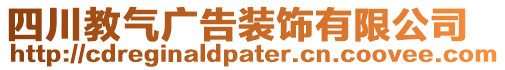 四川教气广告装饰有限公司
http://cdreginaldpater.cn.coovee.com